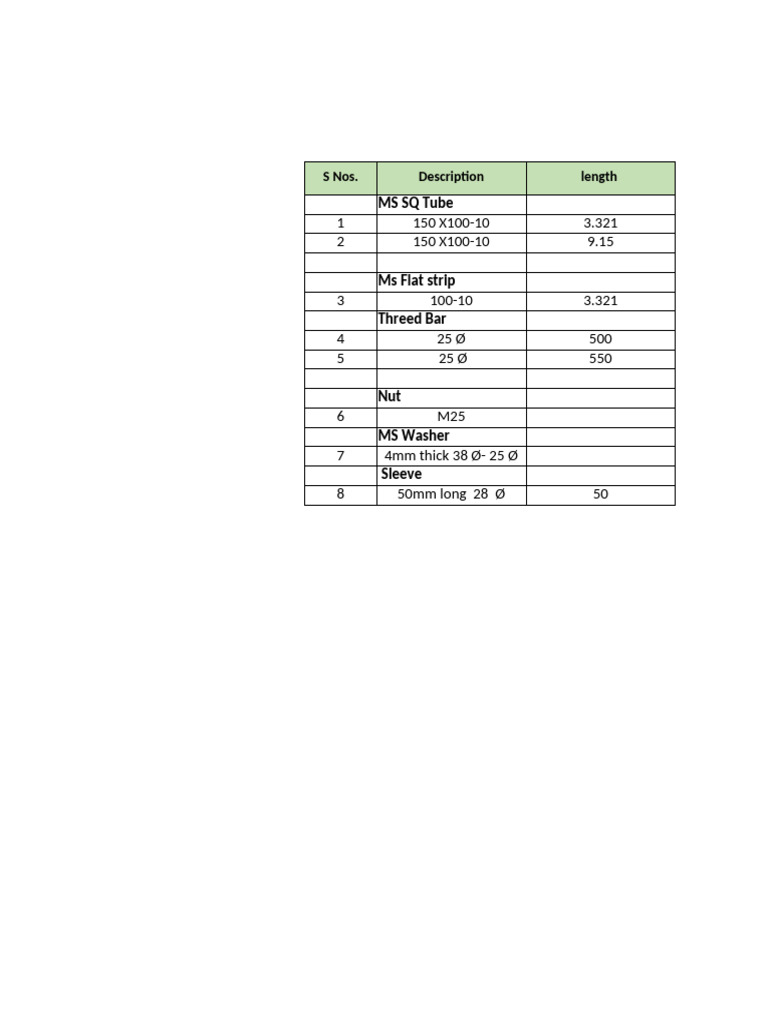 | S Nos. | Description | length |
|---|---|---|
|  | MS SQ Tube |  |
| 1 | 150 X100-10 | 3.321 |
| 2 | 150 X100-10 | 9.15 |
|  |  |  |
|  | Ms Flat strip |  |
| 3 | 100-10 | 3.321 |
|  | Threed Bar |  |
| 4 | 25 Ø | 500 |
| 5 | 25 Ø | 550 |
|  |  |  |
|  | Nut |  |
| 6 | M25 |  |
|  | MS Washer |  |
| 7 | 4mm thick 38 Ø- 25 Ø |  |
|  | Sleeve |  |
| 8 | 50mm long 28 Ø | 50 |